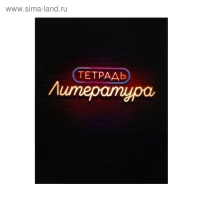 www.sima-land.ru

ТЕТРАДЬ
Литература